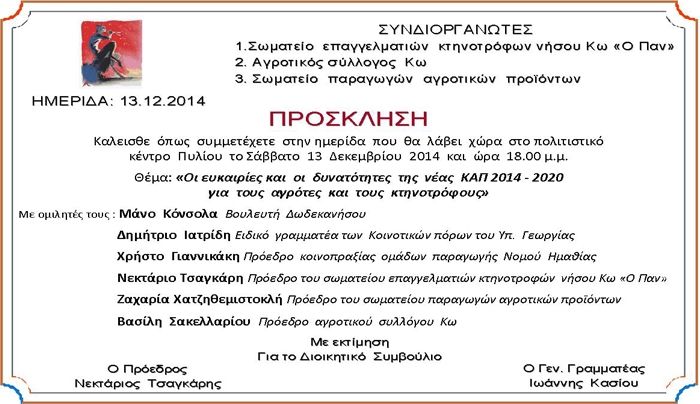 ΣΥΝΔΙΟΡΓΑΝΩΤΕΣ
1.Σωματείο επαγγελματιών κτηνοτρόφων νήσου Κω «Ο Παν»
2. Αγροτικός σύλλογος Κω
3. Σωματείο παραγωγών αγροτικών προϊόντων

ΗΜΕΡΙΔΑ: 13.12.2014

ΠΡΟΣΚΛΗΣΗ

Καλεισθε όπως συμμετέχετε στην ημερίδα που θα λάβει χώρα στο πολιτιστικό κέντρο Πυλίου το Σάββατο 13 Δεκεμβρίου 2014 και ώρα 18.00 μ.μ.

Θέμα: «Οι ευκαιρίες και οι δυνατότητες της νέας ΚΑΠ 2014 - 2020 για τους αγρότες και τους κτηνοτρόφους»

Με ομιλητές τους : Μάνο Κόνσολα Βουλευτή Δωδεκανήσου

Δημήτριο Ιατρίδη Ειδικό γραμματέα των Κοινοτικών πόρων του Υπ. Γεωργίας

Χρήστο Γιαννικάκη Πρόεδρο κοινοπραξίας ομάδων παραγωγής Νομού Ημαθίας

Νεκτάριο Τσαγκάρη Πρόεδρο του σωματείου επαγγελματιών κτηνοτροφών νήσου Κω «Ο Παν»

Ζαχαρία Χατζηθεμιστοκλή Πρόεδρο του σωματείου παραγωγών αγροτικών προϊόντων

Βασίλη Σακελλαρίου Πρόεδρο αγροτικού συλλόγου Κω

Με εκτίμηση
Για το Διοικητικό Συμβούλιο

Ο Πρόεδρος
Νεκτάριος Τσαγκάρης

Ο Γεν. Γραμματέας
Ιωάννης Κασίου